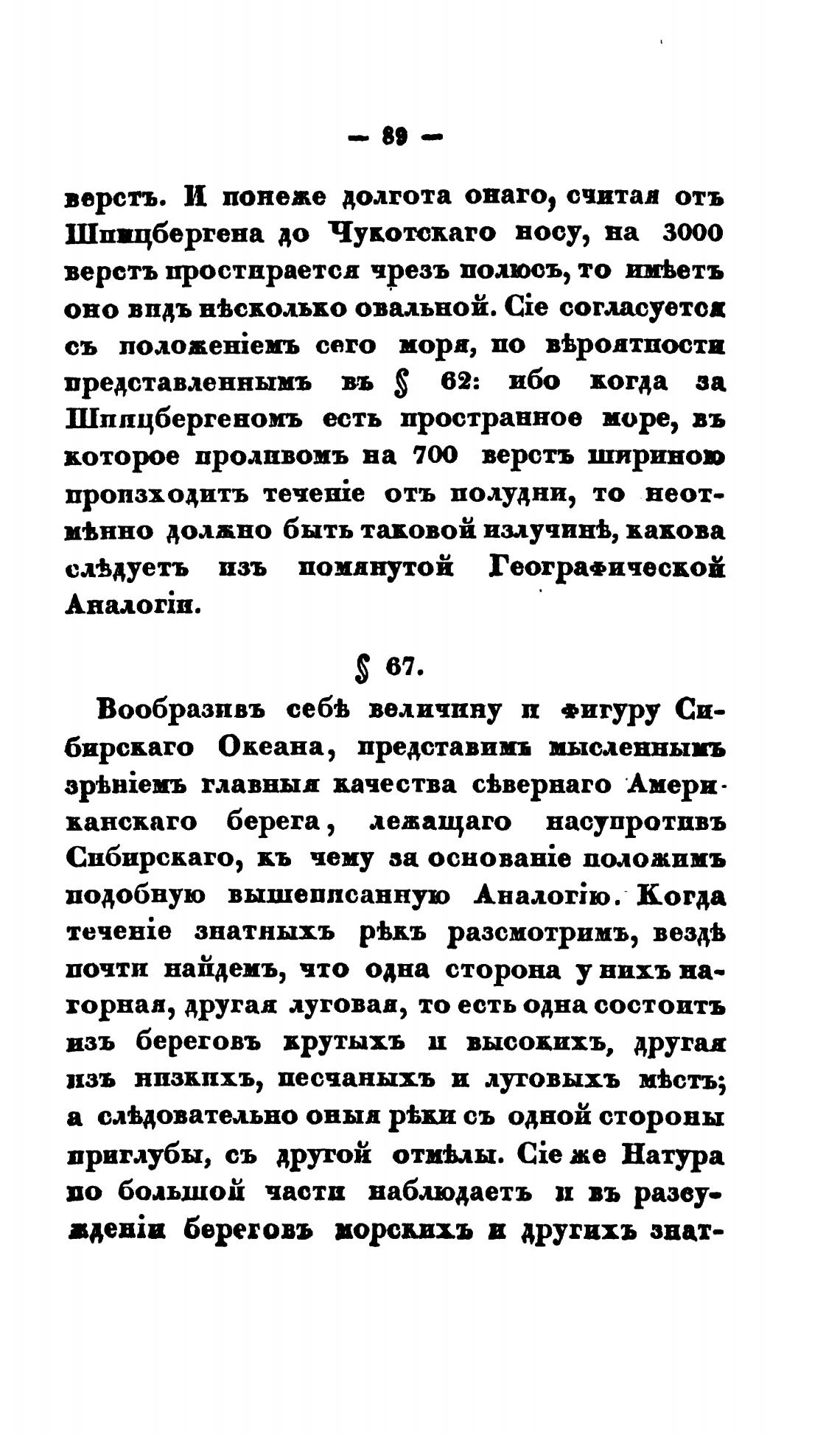 — 89 —

верстъ. И понеже долгота онаго, считая отъ Шпицбергена до Чукотскаго носу, на 3000 верстъ простирается чрезъ полюсъ, то имѣетъ оно видъ нѣсколько овальной. Сіе согласуется съ положеніемъ сего моря, по вѣроятности представленнымъ въ § 62: ибо когда за Шпицбергеномъ есть пространное море, въ которое проливомъ на 700 верстъ шириною происходитъ теченіе отъ полудни, то неотмѣнно должно быть таковой излучинѣ, какова слѣдуетъ изъ помянутой Географической Аналогіи.

§ 67.

Вообразивъ себѣ величину и фигуру Сибирскаго Океана, представимъ мысленнымъ зрѣніемъ главныя качества сѣвернаго Американскаго берега, лежащаго насупротивъ Сибирскаго, къ чему за основаніе положимъ подобную вышеписанную Аналогію. Когда теченіе знатныхъ рѣкъ разсмотримъ, вездѣ почти найдемъ, что одна сторона у нихъ нагорная, другая луговая, то есть одна состоитъ изъ береговъ крутыхъ и высокихъ, другая изъ низкихъ, песчаныхъ и луговыхъ мѣстъ; а слѣдовательно оныя рѣки съ одной стороны приглубы, съ другой отмѣлы. Сіе же Натура по большой части наблюдаетъ и въ разсужденіи береговъ морскихъ и другихъ знат-